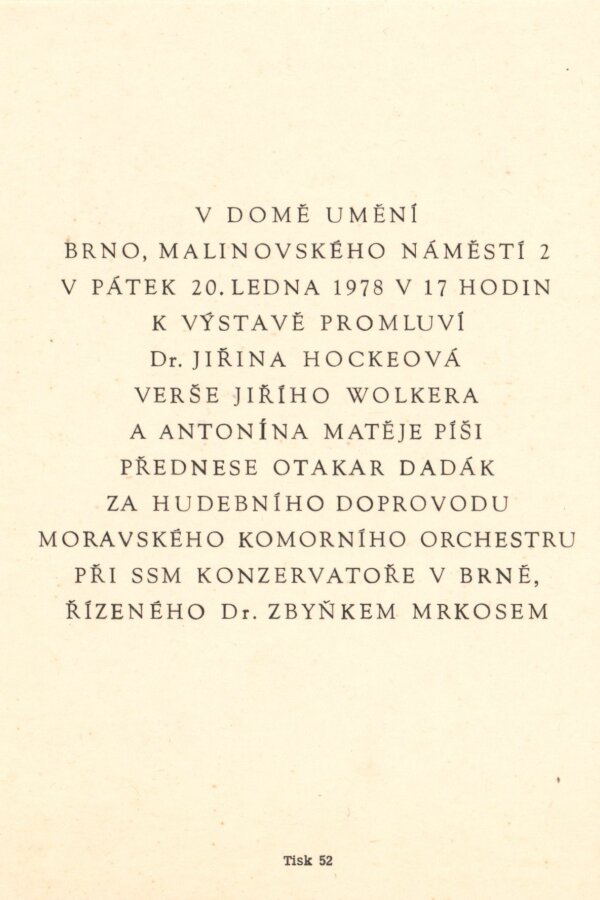 V DOMĚ UMĚNÍ
BRNO, MALINOVSKÉHO NÁMĚSTÍ 2
V PÁTEK 20. LEDNA 1978 V 17 HODIN
K VÝSTAVĚ PROMLUVÍ
Dr. JIŘINA HOCKEOVÁ
VERŠE JIŘÍHO WOLKERA
A ANTONÍNA MATĚJE PÍŠI
PŘEDNESE OTAKAR DADÁK
ZA HUDEBNÍHO DOPROVODU
MORAVSKÉHO KOMORNÍHO ORCHESTRU
PŘI SSM KONZERVATOŘE V BRNĚ,
ŘÍZENÉHO Dr. ZBYŇKEM MRKOSEM

Tisk 52